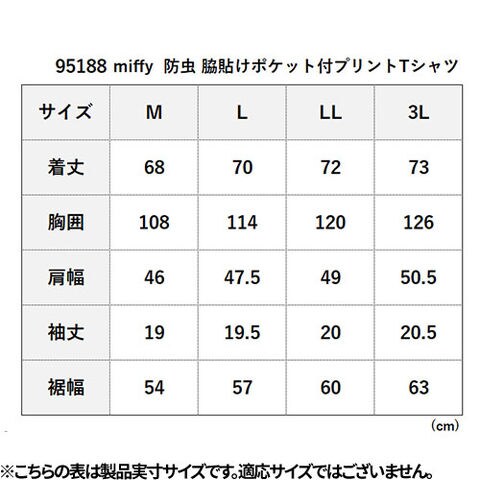 95188 miffy 防虫 脇貼けポケット付プリントTシャツ

| サイズ | M | L | LL | 3L |
|---|---|---|---|---|
| 着丈 | 68 | 70 | 72 | 73 |
| 胸囲 | 108 | 114 | 120 | 126 |
| 肩幅 | 46 | 47.5 | 49 | 50.5 |
| 袖丈 | 19 | 19.5 | 20 | 20.5 |
| 裾幅 | 54 | 57 | 60 | 63 |

(cm)

※こちらの表は製品実寸サイズです。適応サイズではございません。